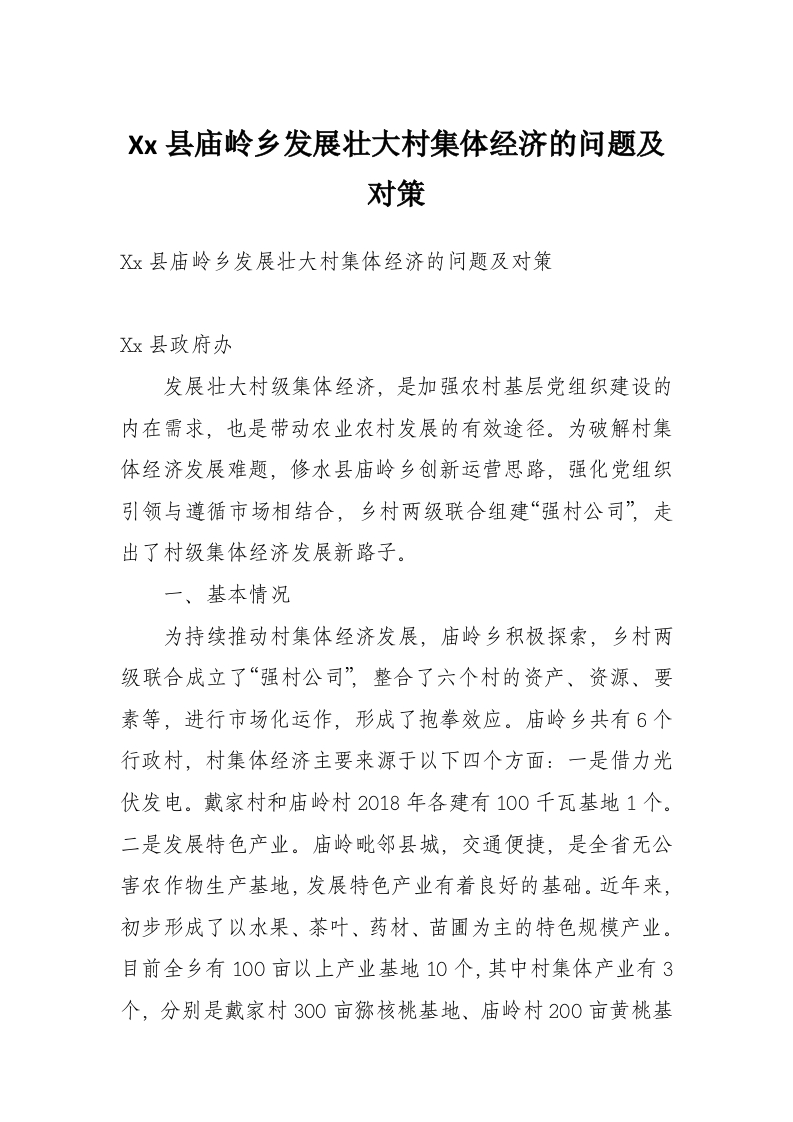 Xx 县庙岭乡发展壮大村集体经济的问题及对策

Xx 县庙岭乡发展壮大村集体经济的问题及对策

Xx 县政府办

发展壮大村级集体经济，是加强农村基层党组织建设的内在需求，也是带动农业农村发展的有效途径。为破解村集体经济发展难题，修水县庙岭乡创新运营思路，强化党组织引领与遵循市场相结合，乡村两级联合组建“强村公司”，走出了村级集体经济发展新路子。

一、基本情况

为持续推动村集体经济发展，庙岭乡积极探索，乡村两级联合成立了“强村公司”，整合了六个村的资产、资源、要素等，进行市场化运作，形成了抱拳效应。庙岭乡共有 6 个行政村，村集体经济主要来源于以下四个方面：一是借力光伏发电。戴家村和庙岭村 2018 年各建有 100 千瓦基地 1 个。二是发展特色产业。庙岭毗邻县城，交通便捷，是全省无公害农作物生产基地，发展特色产业有着良好的基础。近年来，初步形成了以水果、茶叶、药材、苗圃为主的特色规模产业。目前全乡有 100 亩以上产业基地 10 个，其中村集体产业有 3 个，分别是戴家村 300 亩猕核桃基地、庙岭村 200 亩黄桃基